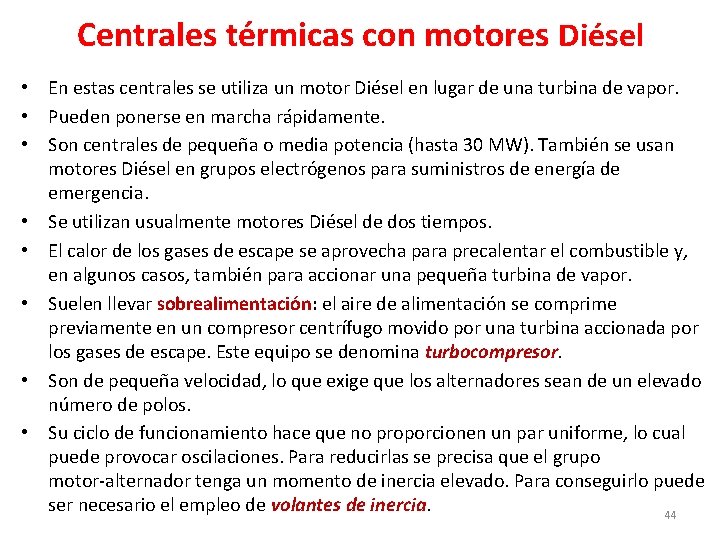 Centrales térmicas con motores Diésel

• En estas centrales se utiliza un motor Diésel en lugar de una turbina de vapor.
• Pueden ponerse en marcha rápidamente.
• Son centrales de pequeña o media potencia (hasta 30 MW). También se usan motores Diésel en grupos electrógenos para suministros de energía de emergencia.
• Se utilizan usualmente motores Diésel de dos tiempos.
• El calor de los gases de escape se aprovecha para precalentar el combustible y, en algunos casos, también para accionar una pequeña turbina de vapor.
• Suelen llevar sobrealimentación: el aire de alimentación se comprime previamente en un compresor centrífugo movido por una turbina accionada por los gases de escape. Este equipo se denomina turbocompresor.
• Son de pequeña velocidad, lo que exige que los alternadores sean de un elevado número de polos.
• Su ciclo de funcionamiento hace que no proporcionen un par uniforme, lo cual puede provocar oscilaciones. Para reducirlas se precisa que el grupo motor-alternador tenga un momento de inercia elevado. Para conseguirlo puede ser necesario el empleo de volantes de inercia.

44